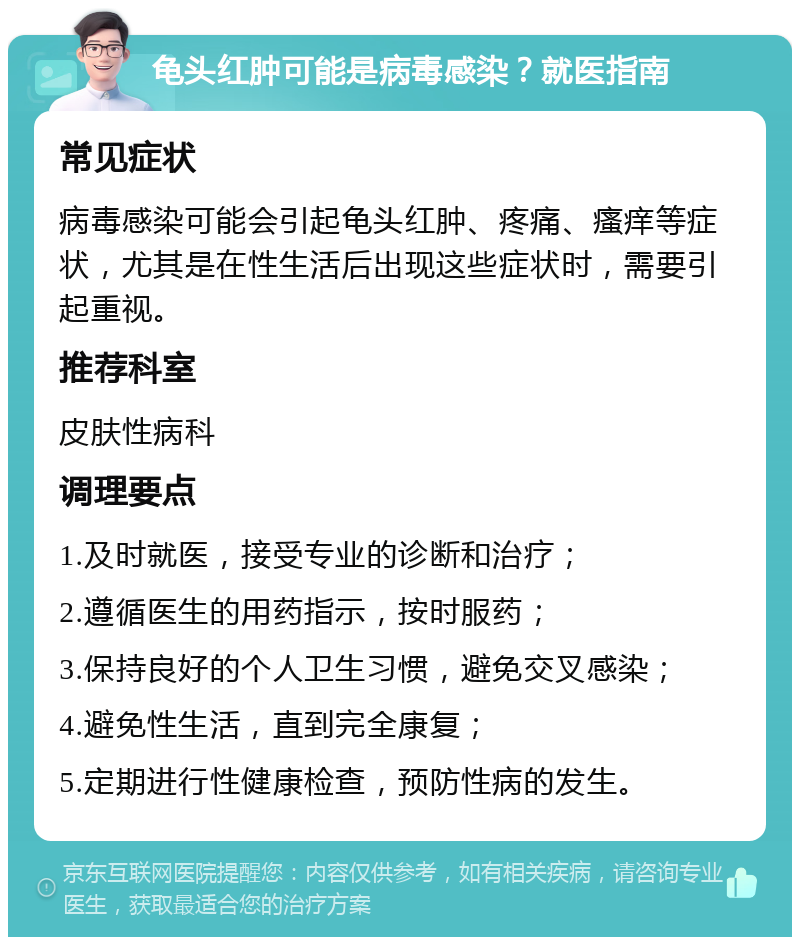 龟头红肿可能是病毒感染？就医指南

常见症状

病毒感染可能会引起龟头红肿、疼痛、瘙痒等症状，尤其是在性生活后出现这些症状时，需要引起重视。

推荐科室

皮肤性病科

调理要点

1.及时就医，接受专业的诊断和治疗；

2.遵循医生的用药指示，按时服药；

3.保持良好的个人卫生习惯，避免交叉感染；

4.避免性生活，直到完全康复；

5.定期进行性健康检查，预防性病的发生。

京东互联网医院提醒您：内容仅供参考，如有相关疾病，请咨询专业医生，获取最适合您的治疗方案